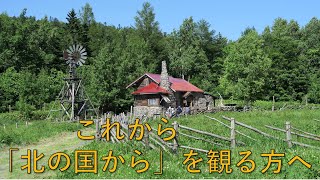 これから
「北の国から」を観る方へ